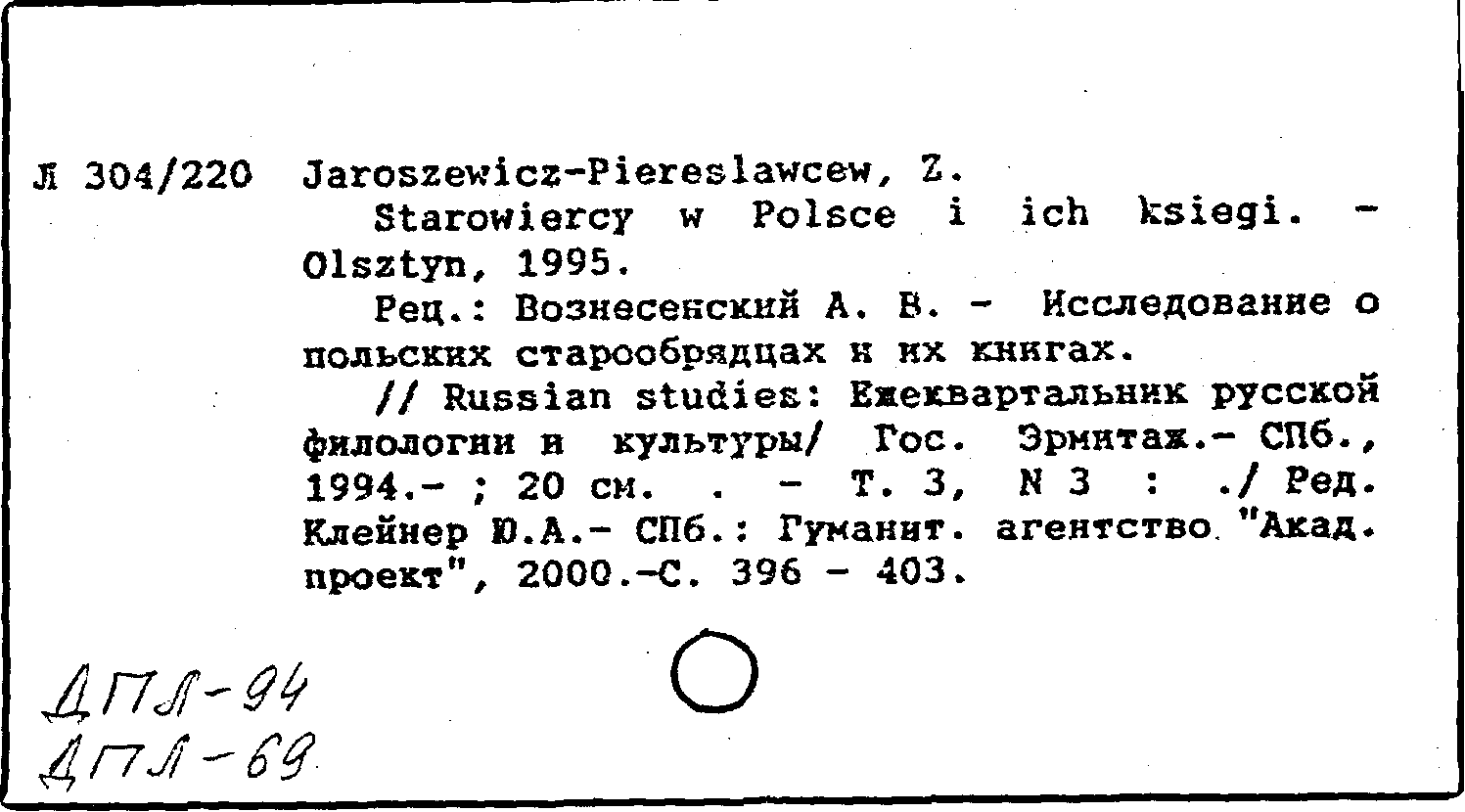 Л 304/220 Jaroszewicz-Piereslawcew, Z.

Starowiercy w Polsce i ich ksiegi. - Olsztyn, 1995.

Рец.: Вознесенский А. В. - Исследование о польских старообрядцах и их книгах.

// Russian studies: Ежеквартальник русской филологии и культуры/ Гос. Эрмитаж.- СПб., 1994.- ; 20 см. . - Т. 3, N 3 : ./ Ред. Клейнер Ю.А.- СПб.: Гуманит. агентство "Акад. проект", 2000.-С. 396 - 403.

ДПЛ-94
ДПЛ-69